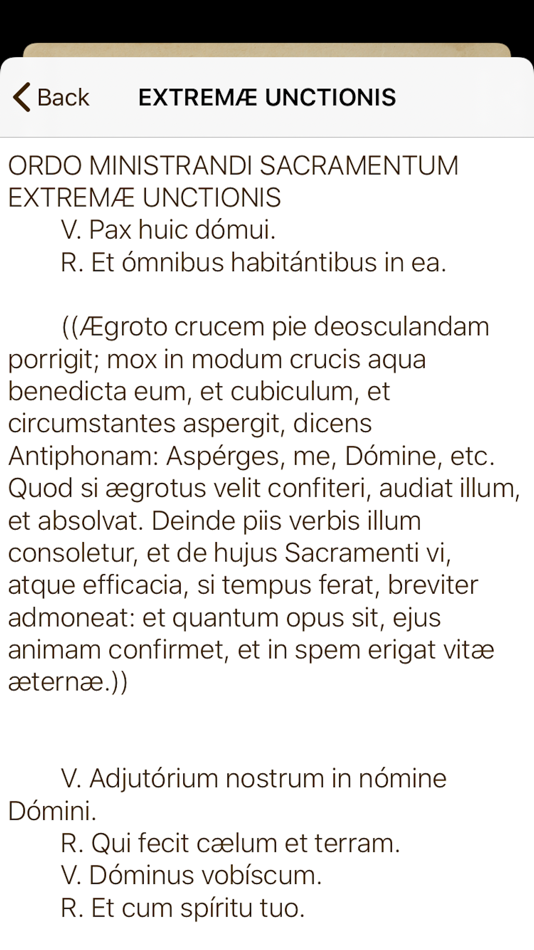 Back

EXTREMÆ UNCTIONIS

ORDO MINISTRANDI SACRAMENTUM EXTREMÆ UNCTIONIS

V. Pax huic dómui.
R. Et ómnibus habitántibus in ea.

((Ægroto crucem pie deosculandam porrigit; mox in modum crucis aqua benedicta eum, et cubiculum, et circumstantes aspergit, dicens Antiphonam: Aspérges, me, Dómine, etc. Quod si ægrotus velit confiteri, audiat illum, et absolvat. Deinde piis verbis illum consoletur, et de hujus Sacramenti vi, atque efficacia, si tempus ferat, breviter admoneat: et quantum opus sit, ejus animam confirmet, et in spem erigat vitæ æternæ.))

V. Adjutórium nostrum in nómine Dómini.
R. Qui fecit cælum et terram.
V. Dóminus vobíscum.
R. Et cum spíritu tuo.